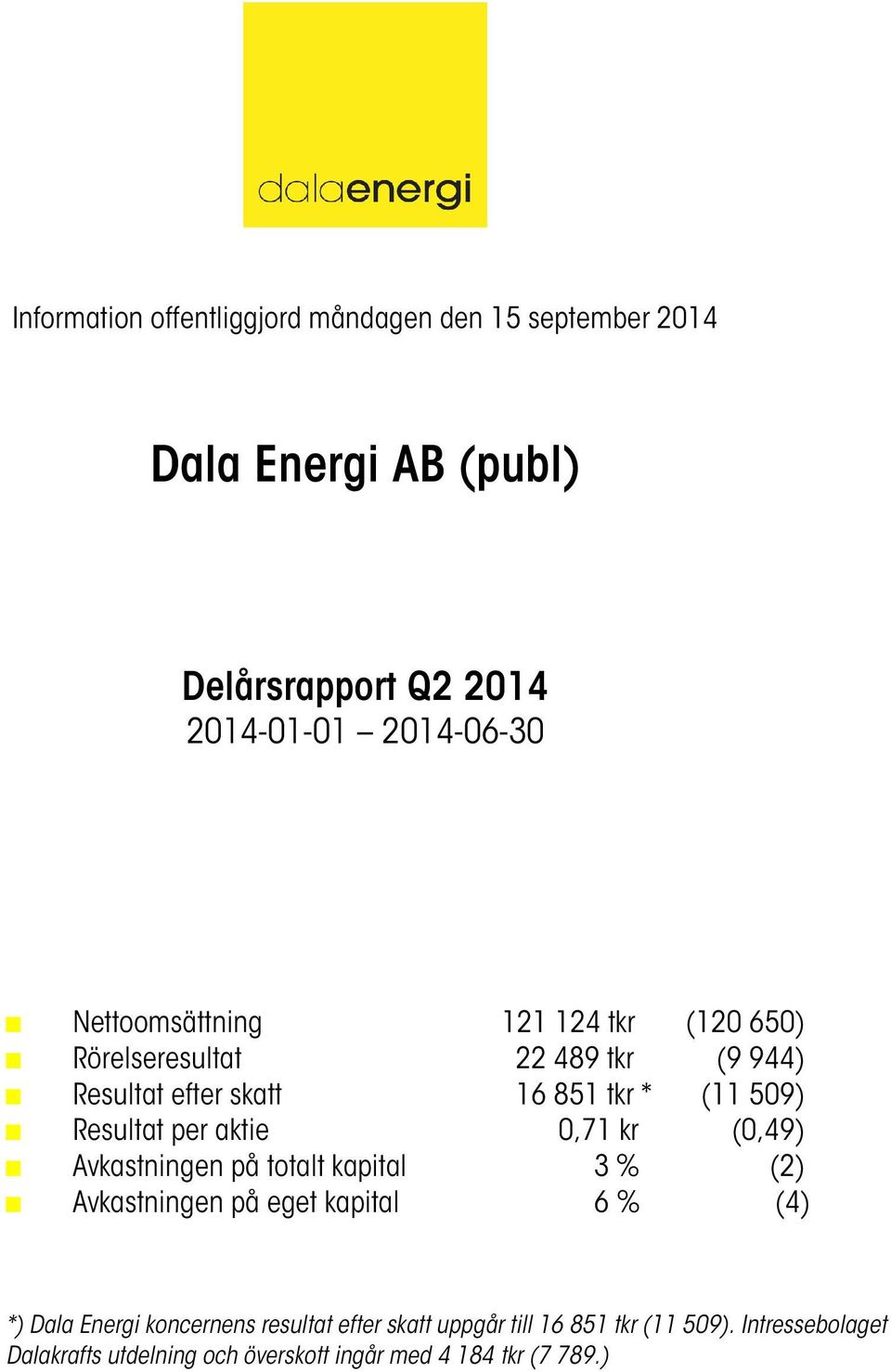 dalaenergi

Information offentliggjord måndagen den 15 september 2014

Dala Energi AB (publ)

Delårsrapport Q2 2014
2014-01-01 – 2014-06-30

| | | |
|---|---|---|
| Nettoomsättning | 121 124 tkr | (120 650) |
| Rörelseresultat | 22 489 tkr | (9 944) |
| Resultat efter skatt | 16 851 tkr * | (11 509) |
| Resultat per aktie | 0,71 kr | (0,49) |
| Avkastningen på totalt kapital | 3 % | (2) |
| Avkastningen på eget kapital | 6 % | (4) |

*) Dala Energi koncernens resultat efter skatt uppgår till 16 851 tkr (11 509). Intressebolaget Dalakrafts utdelning och överskott ingår med 4 184 tkr (7 789.)